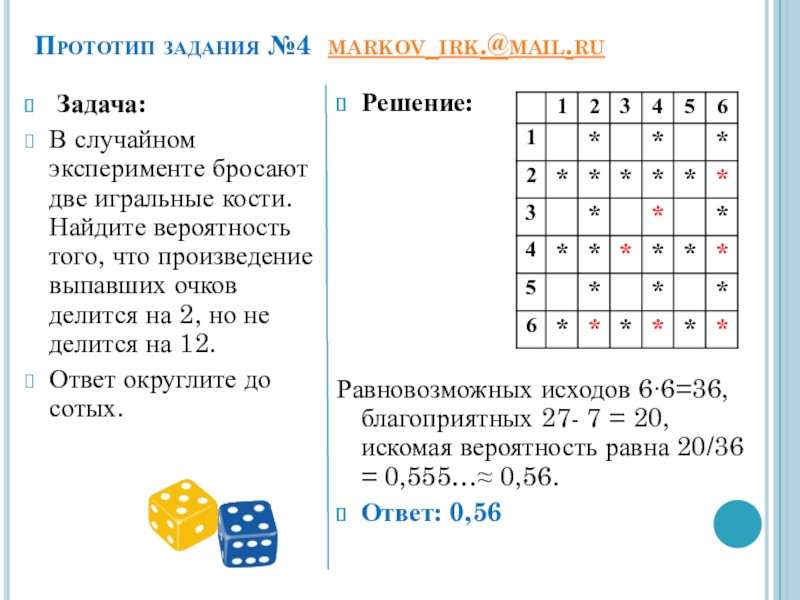 Прототип задания №4 markov_irk.@mail.ru

Задача:

В случайном эксперименте бросают две игральные кости. Найдите вероятность того, что произведение выпавших очков делится на 2, но не делится на 12.

Ответ округлите до сотых.

Решение:

| | 1 | 2 | 3 | 4 | 5 | 6 |
|---|---|---|---|---|---|---|
| 1 | | * | | * | | * |
| 2 | * | * | * | * | * | * |
| 3 | | * | | * | | * |
| 4 | * | * | * | * | * | * |
| 5 | | * | | * | | * |
| 6 | * | * | * | * | * | * |

Равновозможных исходов 6·6=36, благоприятных 27- 7 = 20, искомая вероятность равна 20/36 = 0,555…≈ 0,56.

Ответ: 0,56